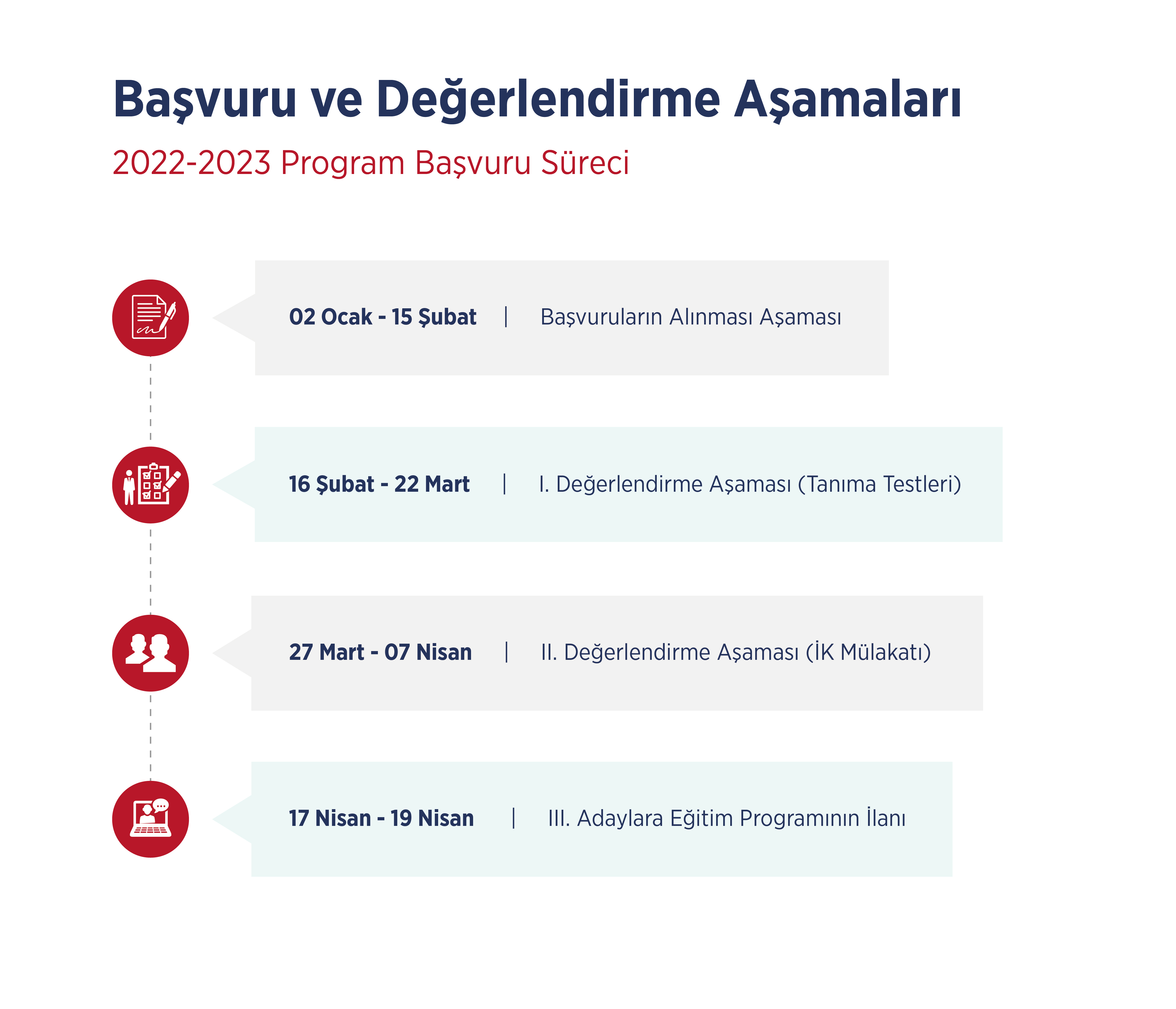 Başvuru ve Değerlendirme Aşamaları

2022-2023 Program Başvuru Süreci

02 Ocak - 15 Şubat | Başvuruların Alınması Aşaması

16 Şubat - 22 Mart | I. Değerlendirme Aşaması (Tanıma Testleri)

27 Mart - 07 Nisan | II. Değerlendirme Aşaması (İK Mülakatı)

17 Nisan - 19 Nisan | III. Adaylara Eğitim Programının İlanı